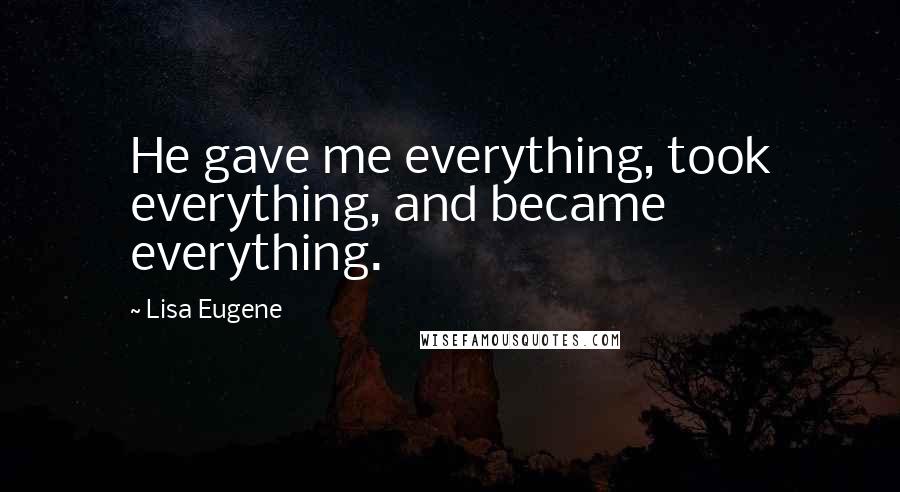 He gave me everything, took everything, and became everything.

~ Lisa Eugene

WISEFAMOUSQUOTES.COM